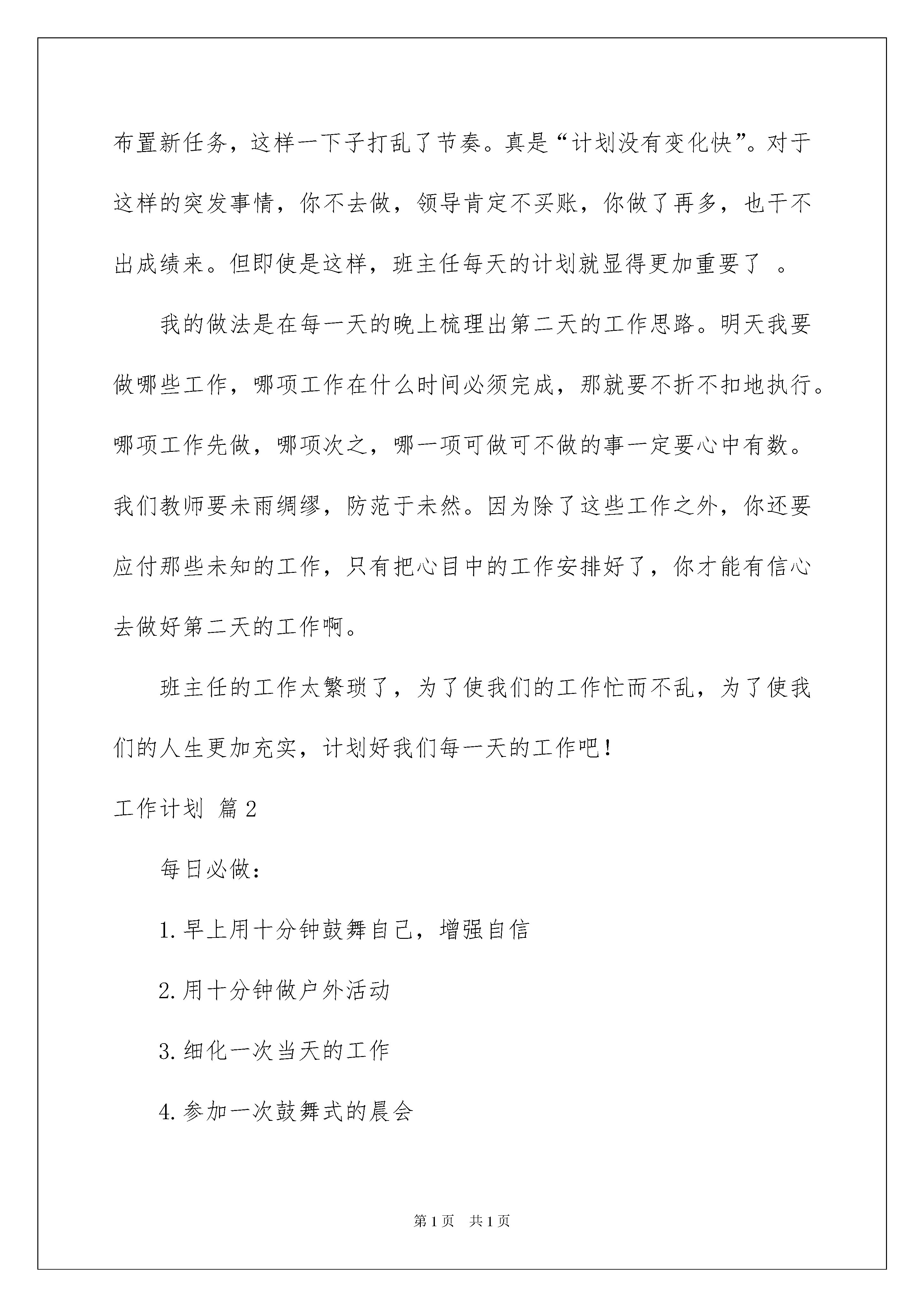 布置新任务，这样一下子打乱了节奏。真是“计划没有变化快”。对于这样的突发事情，你不去做，领导肯定不买账，你做了再多，也干不出成绩来。但即使是这样，班主任每天的计划就显得更加重要了 。

我的做法是在每一天的晚上梳理出第二天的工作思路。明天我要做哪些工作，哪项工作在什么时间必须完成，那就要不折不扣地执行。哪项工作先做，哪项次之，哪一项可做可不做的事一定要心中有数。我们教师要未雨绸缪，防范于未然。因为除了这些工作之外，你还要应付那些未知的工作，只有把心目中的工作安排好了，你才能有信心去做好第二天的工作啊。

班主任的工作太繁琐了，为了使我们的工作忙而不乱，为了使我们的人生更加充实，计划好我们每一天的工作吧！

工作计划 篇2

每日必做：

1.早上用十分钟鼓舞自己，增强自信

2.用十分钟做户外活动

3.细化一次当天的工作

4.参加一次鼓舞式的晨会

第1页 共1页